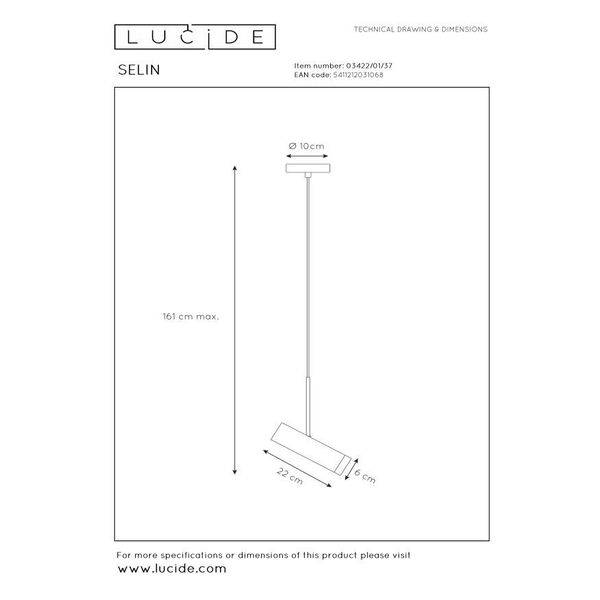 LUCIDE

TECHNICAL DRAWING & DIMENSIONS

SELIN

Item number: 03422/01/37
EAN code: 5411212031068

Ø 10cm

161 cm max.

22 cm

6 cm

For more specifications or dimensions of this product please visit
www.lucide.com